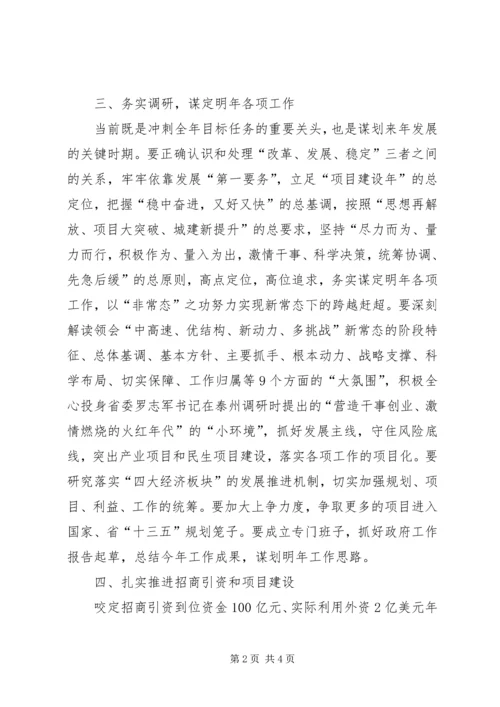 三、务实调研，谋定明年各项工作

当前既是冲刺全年目标任务的重要关头，也是谋划来年发展的关键时期。要正确认识和处理“改革、发展、稳定”三者之间的关系，牢牢依靠发展“第一要务”，立足“项目建设年”的总定位，把握“稳中奋进，又好又快”的总基调，按照“思想再解放、项目大突破、城建新提升”的总要求，坚持“尽力而为、量力而行，积极作为、量入为出，激情干事、科学决策，统筹协调、先急后缓”的总原则，高点定位，高位追求，务实谋定明年各项工作，以“非常态”之功努力实现新常态下的跨越赶超。要深刻解读领会“中高速、优结构、新动力、多挑战”新常态的阶段特征、总体基调、基本方针、主要抓手、根本动力、战略支撑、科学布局、切实保障、工作归属等9个方面的“大氛围”，积极全心投身省委罗志军书记在泰州调研时提出的“营造干事创业、激情燃烧的火红年代”的“小环境”，抓好发展主线，守住风险底线，突出产业项目和民生项目建设，落实各项工作的项目化。要研究落实“四大经济板块”的发展推进机制，切实加强规划、项目、利益、工作的统筹。要加大上争力度，争取更多的项目进入国家、省“十三五”规划笼子。要成立专门班子，抓好政府工作报告起草，总结今年工作成果，谋划明年工作思路。

四、扎实推进招商引资和项目建设

咬定招商引资到位资金100亿元、实际利用外资2亿美元年

第2页 共4页